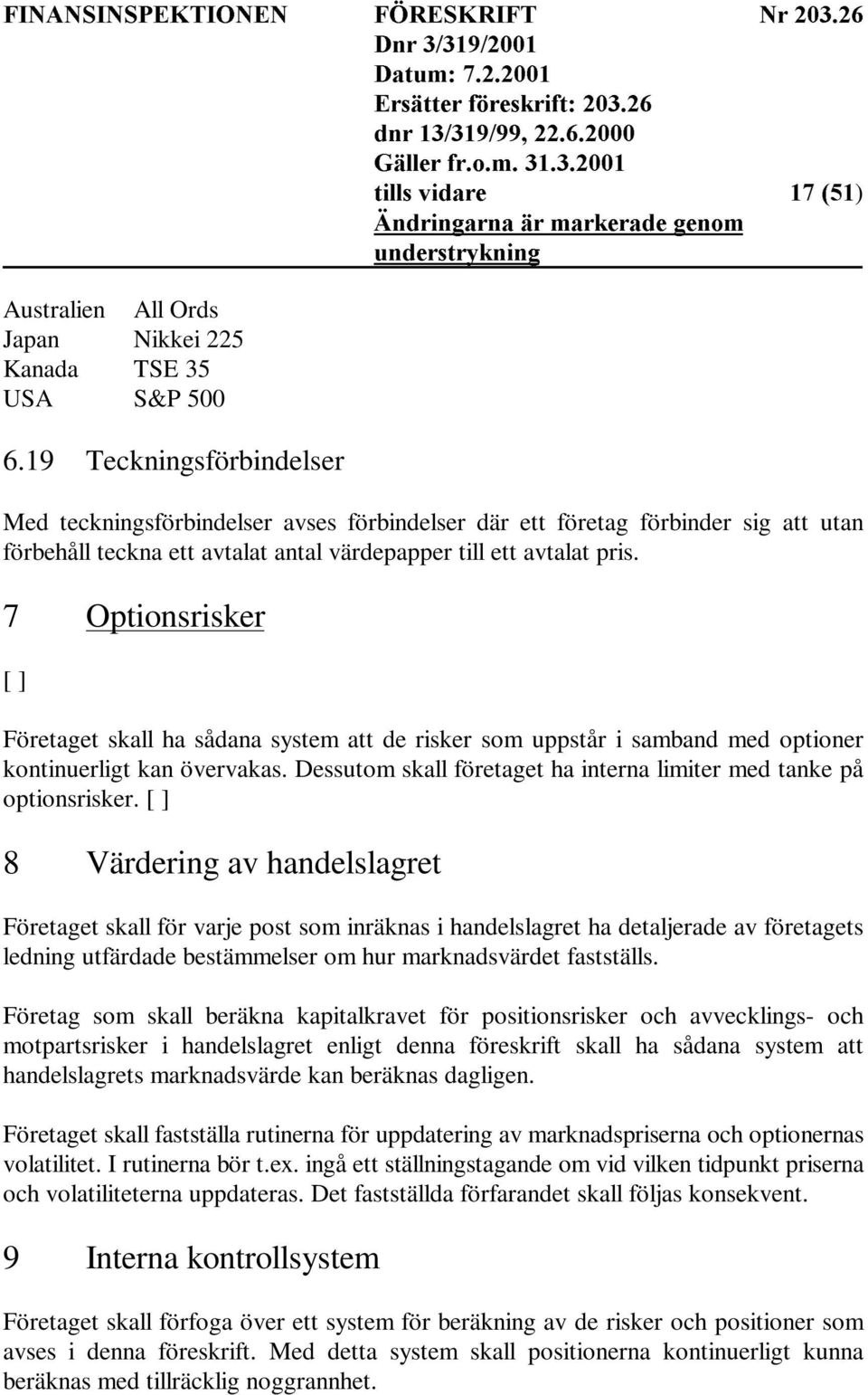 FINANSINSPEKTIONEN FÖRESKRIFT Nr 203.26
Dnr 3/319/2001
Datum: 7.2.2001
Ersätter föreskrift: 203.26
dnr 13/319/99, 22.6.2000
Gäller fr.o.m. 31.3.2001
tills vidare 17 (51)
Ändringarna är markerade genom understrykning

| Australien | All Ords |
|---|---|
| Japan | Nikkei 225 |
| Kanada | TSE 35 |
| USA | S&P 500 |

6.19 Teckningsförbindelser

Med teckningsförbindelser avses förbindelser där ett företag förbinder sig att utan förbehåll teckna ett avtalat antal värdepapper till ett avtalat pris.

7 Optionsrisker

[ ]

Företaget skall ha sådana system att de risker som uppstår i samband med optioner kontinuerligt kan övervakas. Dessutom skall företaget ha interna limiter med tanke på optionsrisker. [ ]

8 Värdering av handelslagret

Företaget skall för varje post som inräknas i handelslagret ha detaljerade av företagets ledning utfärdade bestämmelser om hur marknadsvärdet fastställs.

Företag som skall beräkna kapitalkravet för positionsrisker och avvecklings- och motpartsrisker i handelslagret enligt denna föreskrift skall ha sådana system att handelslagrets marknadsvärde kan beräknas dagligen.

Företaget skall fastställa rutinerna för uppdatering av marknadspriserna och optionernas volatilitet. I rutinerna bör t.ex. ingå ett ställningstagande om vid vilken tidpunkt priserna och volatiliteterna uppdateras. Det fastställda förfarandet skall följas konsekvent.

9 Interna kontrollsystem

Företaget skall förfoga över ett system för beräkning av de risker och positioner som avses i denna föreskrift. Med detta system skall positionerna kontinuerligt kunna beräknas med tillräcklig noggrannhet.